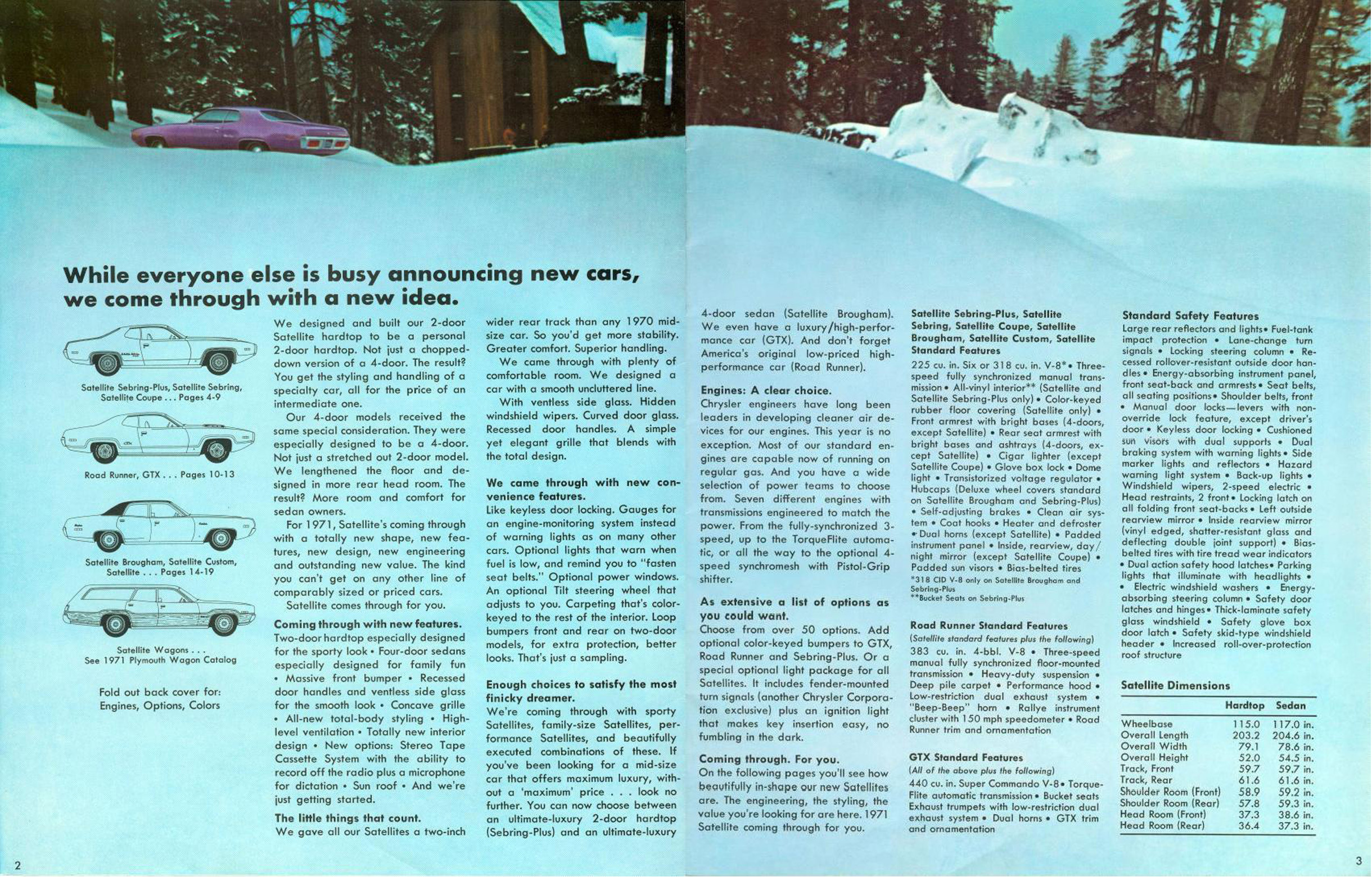 While everyone else is busy announcing new cars, we come through with a new idea.

Satellite Sebring-Plus, Satellite Sebring, Satellite Coupe . . . Pages 4-9

Road Runner, GTX . . . Pages 10-13

Satellite Brougham, Satellite Custom, Satellite . . . Pages 14-19

Satellite Wagons . . . See 1971 Plymouth Wagon Catalog

Fold out back cover for: Engines, Options, Colors

We designed and built our 2-door Satellite hardtop to be a personal 2-door hardtop. Not just a chopped-down version of a 4-door. The result? You get the styling and handling of a specialty car, all for the price of an intermediate one.

Our 4-door models received the same special consideration. They were especially designed to be a 4-door. Not just a stretched out 2-door model. We lengthened the floor and designed in more rear head room. The result? More room and comfort for sedan owners.

For 1971, Satellite's coming through with a totally new shape, new features, new design, new engineering and outstanding new value. The kind you can't get on any other line of comparably sized or priced cars.

Satellite comes through for you.

Coming through with new features.
Two-door hardtop especially designed for the sporty look • Four-door sedans especially designed for family fun • Massive front bumper • Recessed door handles and ventless side glass for the smooth look • Concave grille • All-new total-body styling • High-level ventilation • Totally new interior design • New options: Stereo Tape Cassette System with the ability to record off the radio plus a microphone for dictation • Sun roof • And we're just getting started.

The little things that count.
We gave all our Satellites a two-inch wider rear track than any 1970 mid-size car. So you'd get more stability. Greater comfort. Superior handling.

We came through with plenty of comfortable room. We designed a car with a smooth uncluttered line.

With ventless side glass. Hidden windshield wipers. Curved door glass. Recessed door handles. A simple yet elegant grille that blends with the total design.

We came through with new convenience features.
Like keyless door locking. Gauges for an engine-monitoring system instead of warning lights as on many other cars. Optional lights that warn when fuel is low, and remind you to "fasten seat belts." Optional power windows. An optional Tilt steering wheel that adjusts to you. Carpeting that's color-keyed to the rest of the interior. Loop bumpers front and rear on two-door models, for extra protection, better looks. That's just a sampling.

Enough choices to satisfy the most finicky dreamer.
We're coming through with sporty Satellites, family-size Satellites, performance Satellites, and beautifully executed combinations of these. If you've been looking for a mid-size car that offers maximum luxury, without a 'maximum' price . . . look no further. You can now choose between an ultimate-luxury 2-door hardtop (Sebring-Plus) and an ultimate-luxury 4-door sedan (Satellite Brougham). We even have a luxury/high-performance car (GTX). And don't forget America's original low-priced high-performance car (Road Runner).

Engines: A clear choice.
Chrysler engineers have long been leaders in developing cleaner air devices for our engines. This year is no exception. Most of our standard engines are capable now of running on regular gas. And you have a wide selection of power teams to choose from. Seven different engines with transmissions engineered to match the power. From the fully-synchronized 3-speed, up to the TorqueFlite automatic, or all the way to the optional 4-speed synchromesh with Pistol-Grip shifter.

As extensive a list of options as you could want.
Choose from over 50 options. Add optional color-keyed bumpers to GTX, Road Runner and Sebring-Plus. Or a special optional light package for all Satellites. It includes fender-mounted turn signals (another Chrysler Corporation exclusive) plus an ignition light that makes key insertion easy, no fumbling in the dark.

Coming through. For you.
On the following pages you'll see how beautifully in-shape our new Satellites are. The engineering, the styling, the value you're looking for are here. 1971 Satellite coming through for you.

Satellite Sebring-Plus, Satellite Sebring, Satellite Coupe, Satellite Brougham, Satellite Custom, Satellite Standard Features
225 cu. in. Six or 318 cu. in. V-8* • Three-speed fully synchronized manual transmission • All-vinyl interior** (Satellite and Satellite Sebring-Plus only) • Color-keyed rubber floor covering (Satellite only) • Front armrest with bright bases (4-doors, except Satellite) • Rear seat armrest with bright bases and ashtrays (4-doors, except Satellite) • Cigar lighter (except Satellite Coupe) • Glove box lock • Dome light • Transistorized voltage regulator • Hubcaps (Deluxe wheel covers standard on Satellite Brougham and Sebring-Plus) • Self-adjusting brakes • Clean air system • Coat hooks • Heater and defroster • Dual horns (except Satellite) • Padded instrument panel • Inside, rearview, day/night mirror (except Satellite Coupe) • Padded sun visors • Bias-belted tires
*318 CID V-8 only on Satellite Brougham and Sebring-Plus
**Bucket Seats on Sebring-Plus

Road Runner Standard Features
(Satellite standard features plus the following)
383 cu. in. 4-bbl. V-8 • Three-speed manual fully synchronized floor-mounted transmission • Heavy-duty suspension • Deep pile carpet • Performance hood • Low-restriction dual exhaust system • "Beep-Beep" horn • Rallye instrument cluster with 150 mph speedometer • Road Runner trim and ornamentation

GTX Standard Features
(All of the above plus the following)
440 cu. in. Super Commando V-8 • TorqueFlite automatic transmission • Bucket seats Exhaust trumpets with low-restriction dual exhaust system • Dual horns • GTX trim and ornamentation

Standard Safety Features
Large rear reflectors and lights • Fuel-tank impact protection • Lane-change turn signals • Locking steering column • Recessed rollover-resistant outside door handles • Energy-absorbing instrument panel, front seat-back and armrests • Seat belts, all seating positions • Shoulder belts, front • Manual door locks—levers with non-override lock feature, except driver's door • Keyless door locking • Cushioned sun visors with dual supports • Dual braking system with warning lights • Side marker lights and reflectors • Hazard warning light system • Back-up lights • Windshield wipers, 2-speed electric • Head restraints, 2 front • Locking latch on all folding front seat-backs • Left outside rearview mirror • Inside rearview mirror (vinyl edged, shatter-resistant glass and deflecting double joint support) • Bias-belted tires with tire tread wear indicators • Dual action safety hood latches • Parking lights that illuminate with headlights • Electric windshield washers • Energy-absorbing steering column • Safety door latches and hinges • Thick-laminate safety glass windshield • Safety glove box door latch • Safety skid-type windshield header • Increased roll-over-protection roof structure

Satellite Dimensions

| | Hardtop | Sedan |
|---|---|---|
| Wheelbase | 115.0 | 117.0 in. |
| Overall Length | 203.2 | 204.6 in. |
| Overall Width | 79.1 | 78.6 in. |
| Overall Height | 52.0 | 54.5 in. |
| Track, Front | 59.7 | 59.7 in. |
| Track, Rear | 61.6 | 61.6 in. |
| Shoulder Room (Front) | 58.9 | 59.2 in. |
| Shoulder Room (Rear) | 57.8 | 59.3 in. |
| Head Room (Front) | 37.3 | 38.6 in. |
| Head Room (Rear) | 36.4 | 37.3 in. |

2

3